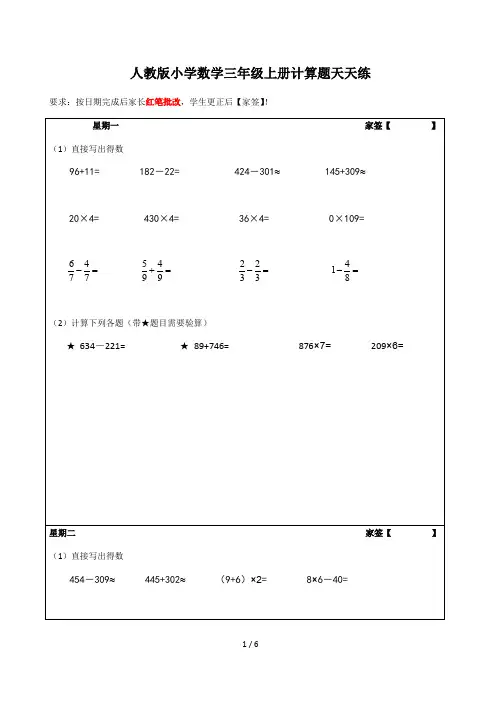 人教版小学数学三年级上册计算题天天练

要求：按日期完成后家长红笔批改，学生更正后【家签】!

星期一 家签【 】

（1）直接写出得数

96+11= 182－22= 424－301≈ 145+309≈

20×4= 430×4= 36×4= 0×109=

$\frac{6}{7}-\frac{4}{7}=$ $\frac{5}{9}+\frac{4}{9}=$ $\frac{2}{3}-\frac{2}{3}=$ $1-\frac{4}{8}=$

（2）计算下列各题（带★题目需要验算）

★ 634－221= ★ 89+746= 876×7= 209×6=

星期二 家签【 】

（1）直接写出得数

454－309≈ 445+302≈ （9+6）×2= 8×6－40=

1 / 6